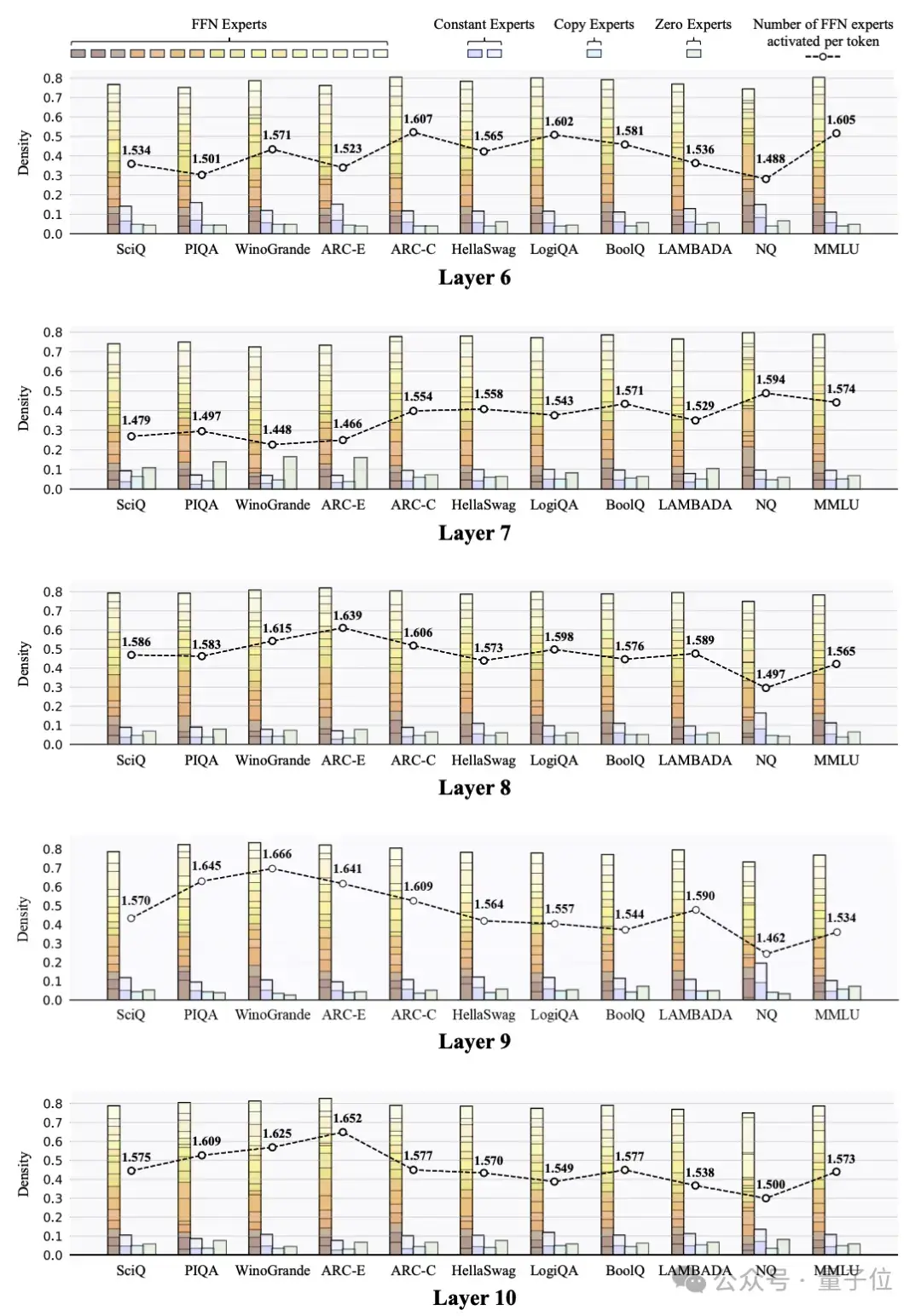 FFN Experts

Constant Experts

Copy Experts

Zero Experts

Number of FFN experts activated per token

Density

0.8
0.7
0.6
0.5
0.4
0.3
0.2
0.1
0.0

1.534 1.501 1.571 1.523 1.607 1.565 1.602 1.581 1.536 1.488 1.605

SciQ PIQA WinoGrande ARC-E ARC-C HellaSwag LogiQA BoolQ LAMBADA NQ MMLU

Layer 6

Density

0.8
0.7
0.6
0.5
0.4
0.3
0.2
0.1
0.0

1.479 1.497 1.448 1.466 1.554 1.558 1.543 1.571 1.529 1.594 1.574

SciQ PIQA WinoGrande ARC-E ARC-C HellaSwag LogiQA BoolQ LAMBADA NQ MMLU

Layer 7

Density

0.8
0.7
0.6
0.5
0.4
0.3
0.2
0.1
0.0

1.586 1.583 1.615 1.639 1.606 1.573 1.598 1.576 1.589 1.497 1.565

SciQ PIQA WinoGrande ARC-E ARC-C HellaSwag LogiQA BoolQ LAMBADA NQ MMLU

Layer 8

Density

0.8
0.7
0.6
0.5
0.4
0.3
0.2
0.1
0.0

1.570 1.645 1.666 1.641 1.609 1.564 1.557 1.544 1.590 1.462 1.534

SciQ PIQA WinoGrande ARC-E ARC-C HellaSwag LogiQA BoolQ LAMBADA NQ MMLU

Layer 9

Density

0.8
0.7
0.6
0.5
0.4
0.3
0.2
0.1
0.0

1.575 1.609 1.625 1.652 1.577 1.570 1.549 1.577 1.538 1.500 1.573

SciQ PIQA WinoGrande ARC-E ARC-C HellaSwag LogiQA BoolQ LAMBADA NQ MMLU

Layer 10

公众号 · 量子位